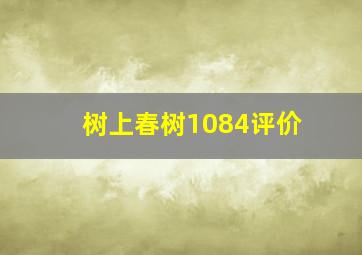 树上春树1084评价